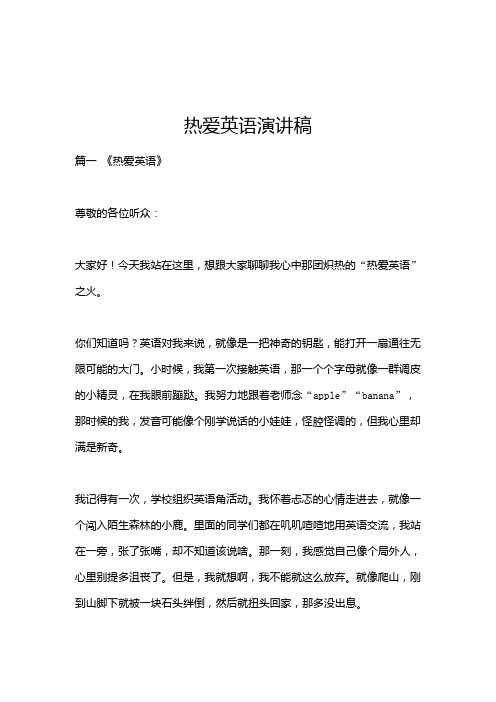 热爱英语演讲稿

篇一 《热爱英语》

尊敬的各位听众：

大家好！今天我站在这里，想跟大家聊聊我心中那团炽热的“热爱英语”之火。

你们知道吗？英语对我来说，就像是一把神奇的钥匙，能打开一扇通往无限可能的大门。小时候，我第一次接触英语，那一个个字母就像一群调皮的小精灵，在我眼前蹦跶。我努力地跟着老师念“apple”“banana”，那时候的我，发音可能像个刚学说话的小娃娃，怪腔怪调的，但我心里却满是新奇。

我记得有一次，学校组织英语角活动。我怀着忐忑的心情走进去，就像一个闯入陌生森林的小鹿。里面的同学们都在叽叽喳喳地用英语交流，我站在一旁，张了张嘴，却不知道该说啥。那一刻，我感觉自己像个局外人，心里别提多沮丧了。但是，我就想啊，我不能就这么放弃。就像爬山，刚到山脚下就被一块石头绊倒，然后就扭头回家，那多没出息。